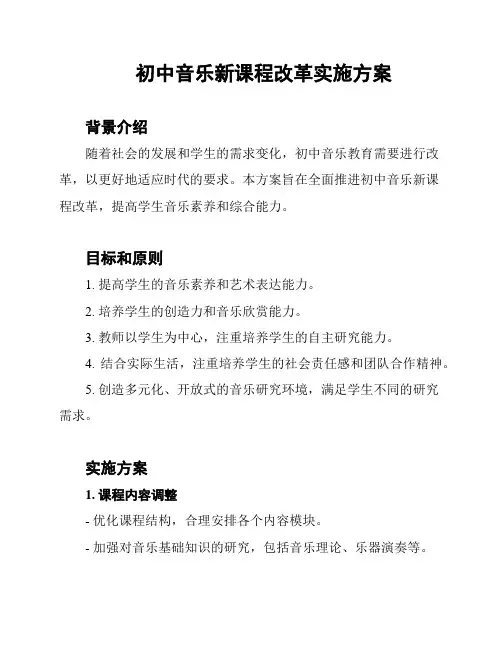 初中音乐新课程改革实施方案

背景介绍

随着社会的发展和学生的需求变化，初中音乐教育需要进行改革，以更好地适应时代的要求。本方案旨在全面推进初中音乐新课程改革，提高学生音乐素养和综合能力。

目标和原则

1. 提高学生的音乐素养和艺术表达能力。

2. 培养学生的创造力和音乐欣赏能力。

3. 教师以学生为中心，注重培养学生的自主研究能力。

4. 结合实际生活，注重培养学生的社会责任感和团队合作精神。

5. 创造多元化、开放式的音乐研究环境，满足学生不同的研究需求。

实施方案

1. 课程内容调整

- 优化课程结构，合理安排各个内容模块。

- 加强对音乐基础知识的研究，包括音乐理论、乐器演奏等。